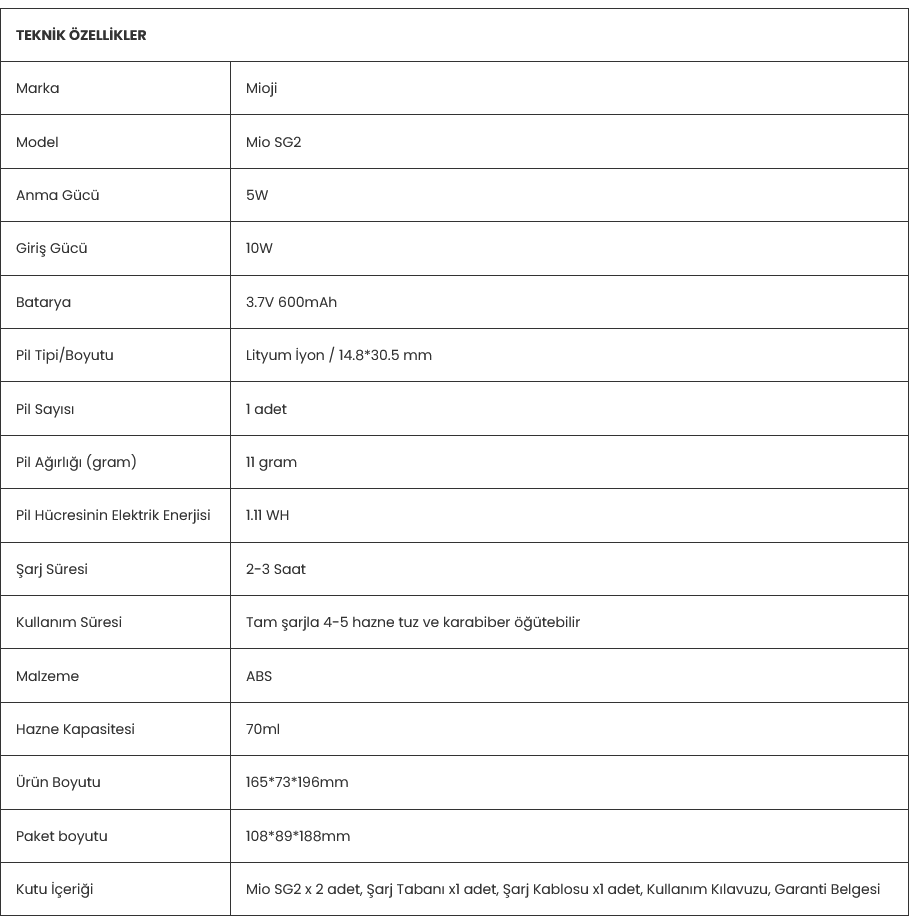 | TEKNİK ÖZELLİKLER | |
|---|---|
| Marka | Mioji |
| Model | Mio SG2 |
| Anma Gücü | 5W |
| Giriş Gücü | 10W |
| Batarya | 3.7V 600mAh |
| Pil Tipi/Boyutu | Lityum İyon / 14.8*30.5 mm |
| Pil Sayısı | 1 adet |
| Pil Ağırlığı (gram) | 11 gram |
| Pil Hücresinin Elektrik Enerjisi | 1.11 WH |
| Şarj Süresi | 2-3 Saat |
| Kullanım Süresi | Tam şarjla 4-5 hazne tuz ve karabiber öğütebilir |
| Malzeme | ABS |
| Hazne Kapasitesi | 70ml |
| Ürün Boyutu | 165*73*196mm |
| Paket boyutu | 108*89*188mm |
| Kutu İçeriği | Mio SG2 x 2 adet, Şarj Tabanı x1 adet, Şarj Kablosu x1 adet, Kullanım Kılavuzu, Garanti Belgesi |